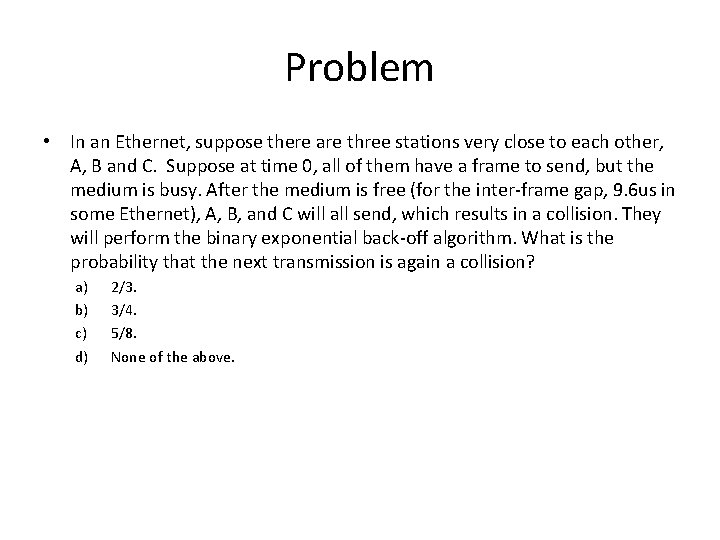 Problem

• In an Ethernet, suppose there are three stations very close to each other, A, B and C. Suppose at time 0, all of them have a frame to send, but the medium is busy. After the medium is free (for the inter-frame gap, 9.6us in some Ethernet), A, B, and C will all send, which results in a collision. They will perform the binary exponential back-off algorithm. What is the probability that the next transmission is again a collision?

a) 2/3.
b) 3/4.
c) 5/8.
d) None of the above.